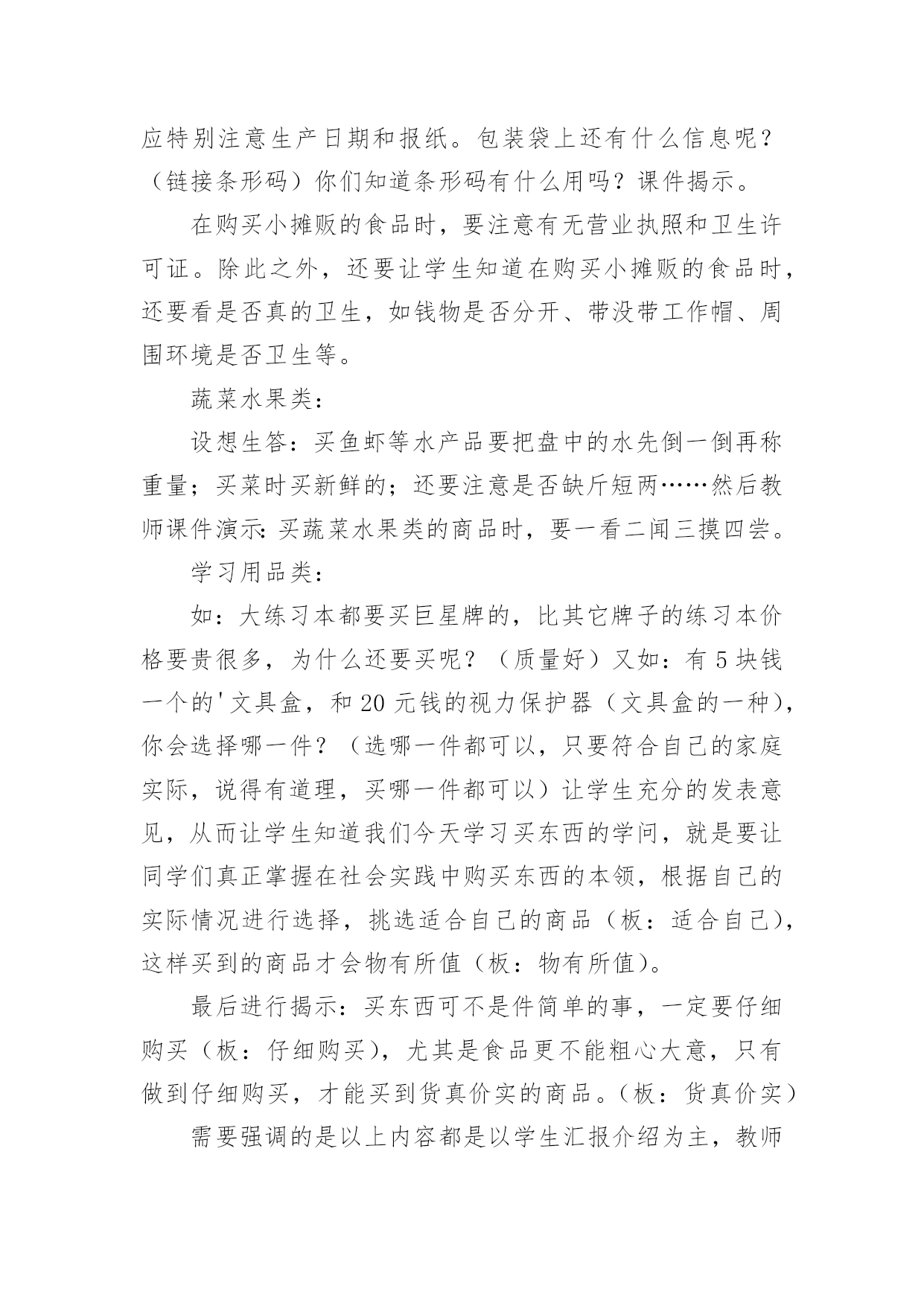 应特别注意生产日期和报纸。包装袋上还有什么信息呢？（链接条形码）你们知道条形码有什么用吗？课件揭示。

在购买小摊贩的食品时，要注意有无营业执照和卫生许可证。除此之外，还要让学生知道在购买小摊贩的食品时，还要看是否真的卫生，如钱物是否分开、带没带工作帽、周围环境是否卫生等。

蔬菜水果类：

设想生答：买鱼虾等水产品要把盘中的水先倒一倒再称重量；买菜时买新鲜的；还要注意是否缺斤短两……然后教师课件演示：买蔬菜水果类的商品时，要一看二闻三摸四尝。

学习用品类：

如：大练习本都要买巨星牌的，比其它牌子的练习本价格要贵很多，为什么还要买呢？（质量好）又如：有5块钱一个的'文具盒，和20元钱的视力保护器（文具盒的一种），你会选择哪一件？（选哪一件都可以，只要符合自己的家庭实际，说得有道理，买哪一件都可以）让学生充分的发表意见，从而让学生知道我们今天学习买东西的学问，就是要让同学们真正掌握在社会实践中购买东西的本领，根据自己的实际情况进行选择，挑选适合自己的商品（板：适合自己），这样买到的商品才会物有所值（板：物有所值）。

最后进行揭示：买东西可不是件简单的事，一定要仔细购买（板：仔细购买），尤其是食品更不能粗心大意，只有做到仔细购买，才能买到货真价实的商品。（板：货真价实）

需要强调的是以上内容都是以学生汇报介绍为主，教师